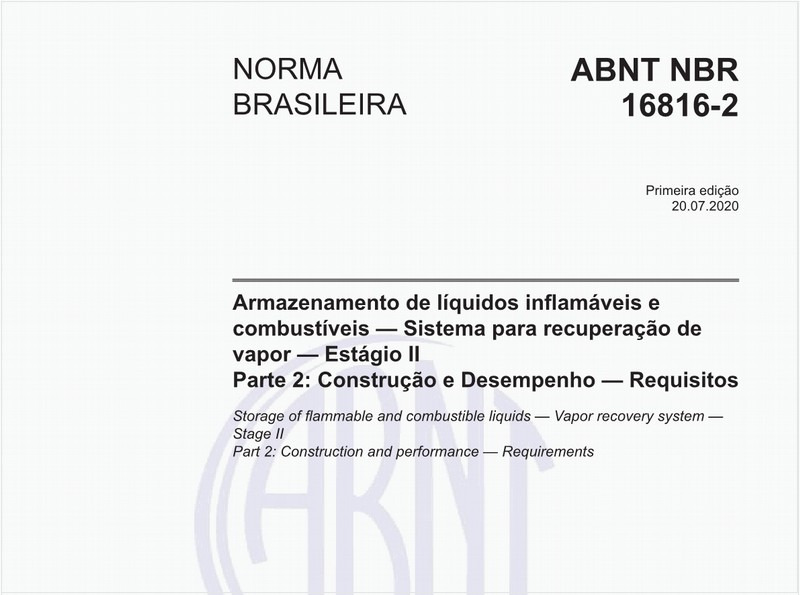 NORMA BRASILEIRA

ABNT NBR 16816-2

Primeira edição
20.07.2020

Armazenamento de líquidos inflamáveis e combustíveis — Sistema para recuperação de vapor — Estágio II
Parte 2: Construção e Desempenho — Requisitos

Storage of flammable and combustible liquids — Vapor recovery system — Stage II
Part 2: Construction and performance — Requirements

ABNT